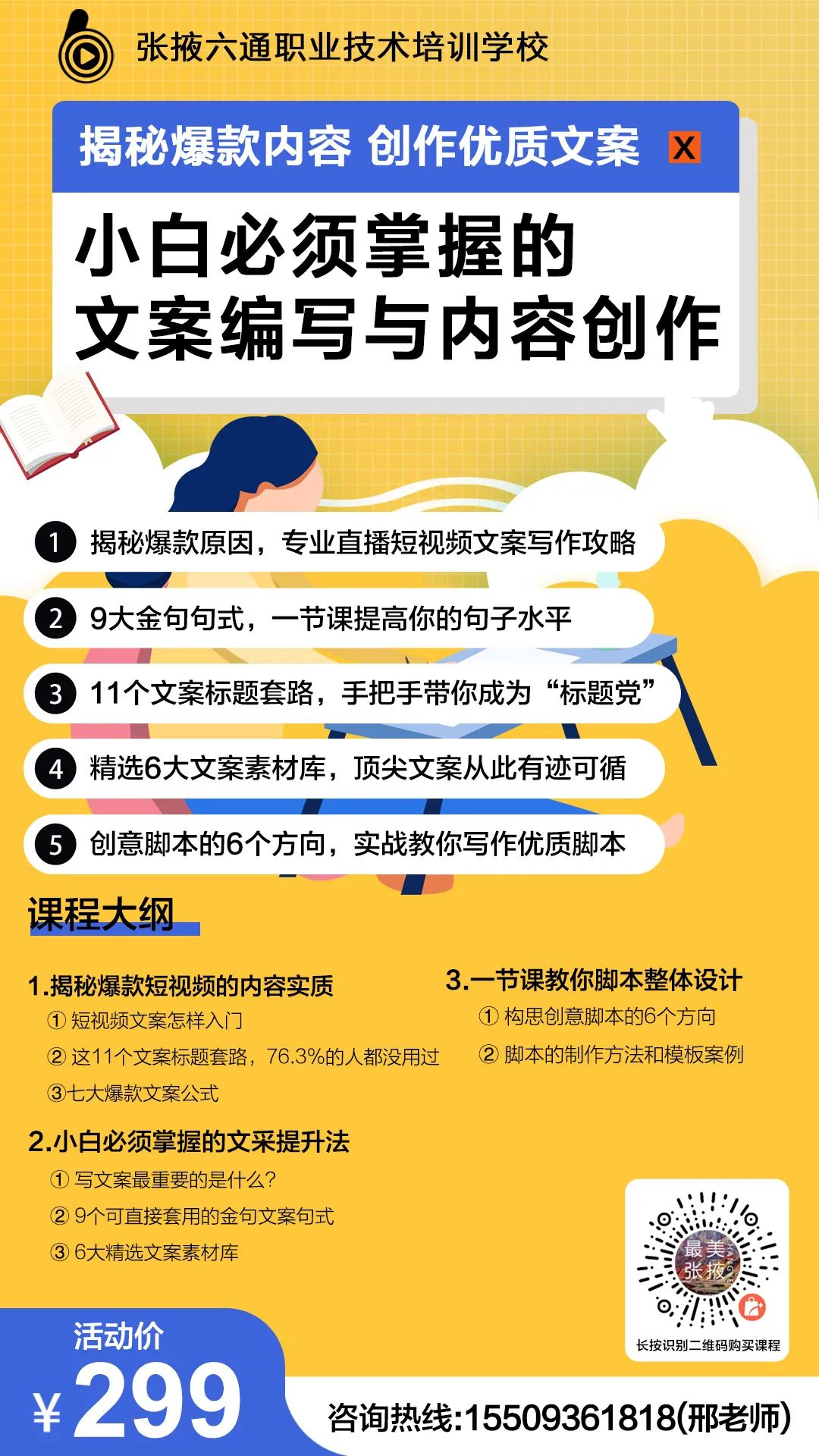 张掖六通职业技术培训学校

揭秘爆款内容 创作优质文案 X

小白必须掌握的
文案编写与内容创作

1 揭秘爆款原因，专业直播短视频文案写作攻略

2 9大金句句式，一节课提高你的句子水平

3 11个文案标题套路，手把手带你成为“标题党”

4 精选6大文案素材库，顶尖文案从此有迹可循

5 创意脚本的6个方向，实战教你写作优质脚本

课程大纲

1.揭秘爆款短视频的内容实质
① 短视频文案怎样入门
② 这11个文案标题套路，76.3%的人都没用过
③七大爆款文案公式

2.小白必须掌握的文采提升法
① 写文案最重要的是什么？
② 9个可直接套用的金句文案句式
③ 6大精选文案素材库

3.一节课教你脚本整体设计
① 构思创意脚本的6个方向
② 脚本的制作方法和模板案例

最美张掖

长按识别二维码购买课程

活动价
¥299

咨询热线:15509361818(邢老师)